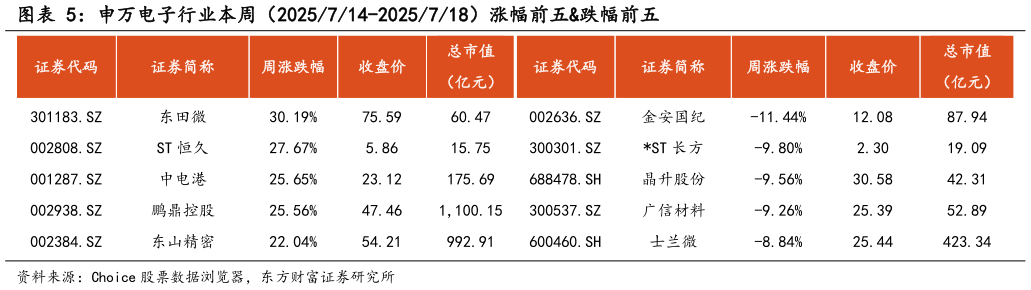 图表 5：申万电子行业本周（2025/7/14-2025/7/18）涨幅前五&跌幅前五

| 证券代码 | 证券简称 | 周涨跌幅 | 收盘价 | 总市值（亿元） | 证券代码 | 证券简称 | 周涨跌幅 | 收盘价 | 总市值（亿元） |
|---|---|---|---|---|---|---|---|---|---|
| 301183.SZ | 东田微 | 30.19% | 75.59 | 60.47 | 002636.SZ | 金安国纪 | -11.44% | 12.08 | 87.94 |
| 002808.SZ | ST 恒久 | 27.67% | 5.86 | 15.75 | 300301.SZ | *ST 长方 | -9.80% | 2.30 | 19.09 |
| 001287.SZ | 中电港 | 25.65% | 23.12 | 175.69 | 688478.SH | 晶升股份 | -9.56% | 30.58 | 42.31 |
| 002938.SZ | 鹏鼎控股 | 25.56% | 47.46 | 1,100.15 | 300537.SZ | 广信材料 | -9.26% | 25.39 | 52.89 |
| 002384.SZ | 东山精密 | 22.04% | 54.21 | 992.91 | 600460.SH | 士兰微 | -8.84% | 25.44 | 423.34 |

资料来源：Choice 股票数据浏览器，东方财富证券研究所